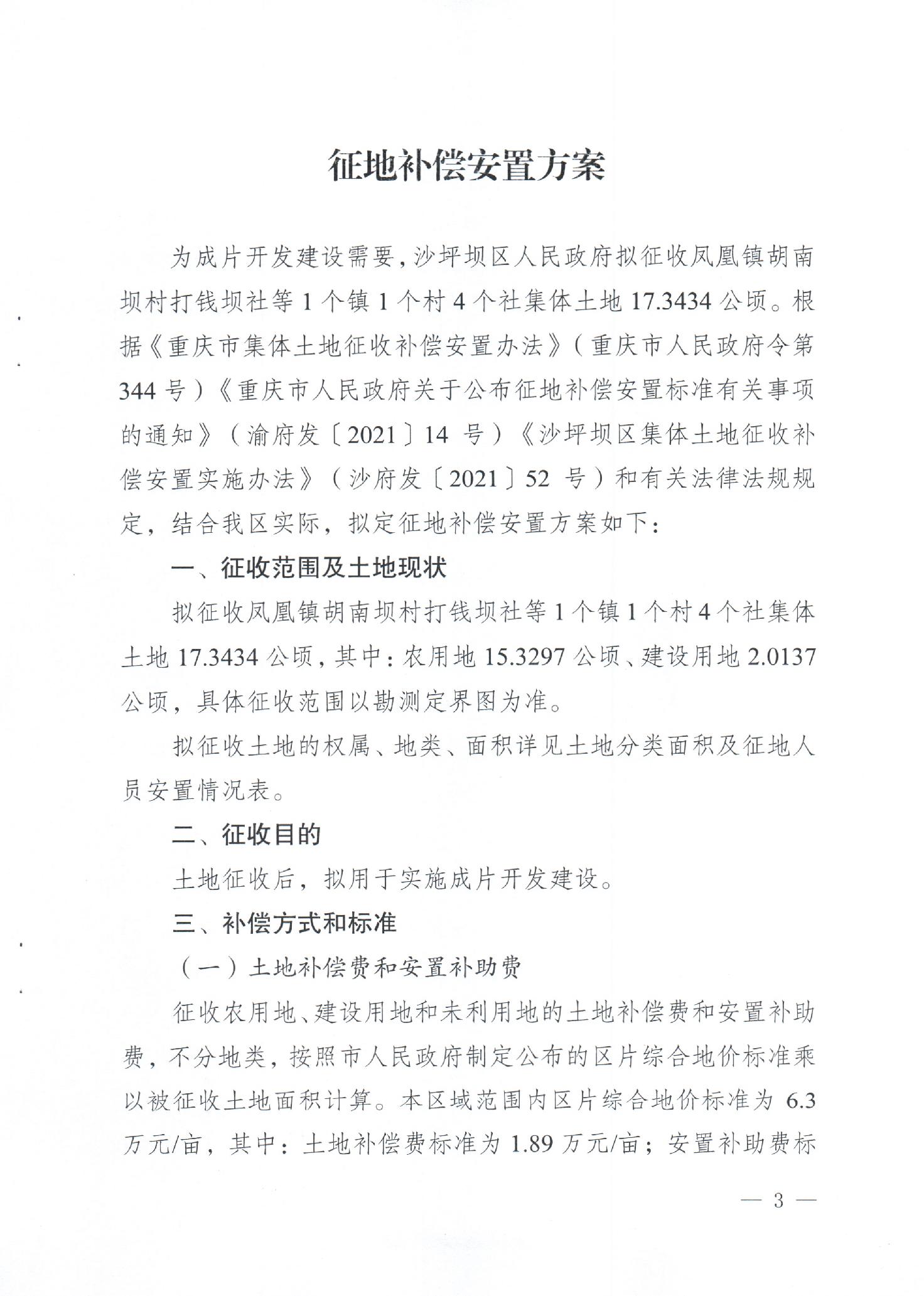 征地补偿安置方案

为成片开发建设需要，沙坪坝区人民政府拟征收凤凰镇胡南坝村打钱坝社等1个镇1个村4个社集体土地17.3434公顷。根据《重庆市集体土地征收补偿安置办法》（重庆市人民政府令第344号）《重庆市人民政府关于公布征地补偿安置标准有关事项的通知》（渝府发〔2021〕14号）《沙坪坝区集体土地征收补偿安置实施办法》（沙府发〔2021〕52号）和有关法律法规规定，结合我区实际，拟定征地补偿安置方案如下：

一、征收范围及土地现状

拟征收凤凰镇胡南坝村打钱坝社等1个镇1个村4个社集体土地17.3434公顷，其中：农用地15.3297公顷、建设用地2.0137公顷，具体征收范围以勘测定界图为准。

拟征收土地的权属、地类、面积详见土地分类面积及征地人员安置情况表。

二、征收目的

土地征收后，拟用于实施成片开发建设。

三、补偿方式和标准

（一）土地补偿费和安置补助费

征收农用地、建设用地和未利用地的土地补偿费和安置补助费，不分地类，按照市人民政府制定公布的区片综合地价标准乘以被征收土地面积计算。本区域范围内区片综合地价标准为6.3万元/亩，其中：土地补偿费标准为1.89万元/亩；安置补助费标

— 3 —